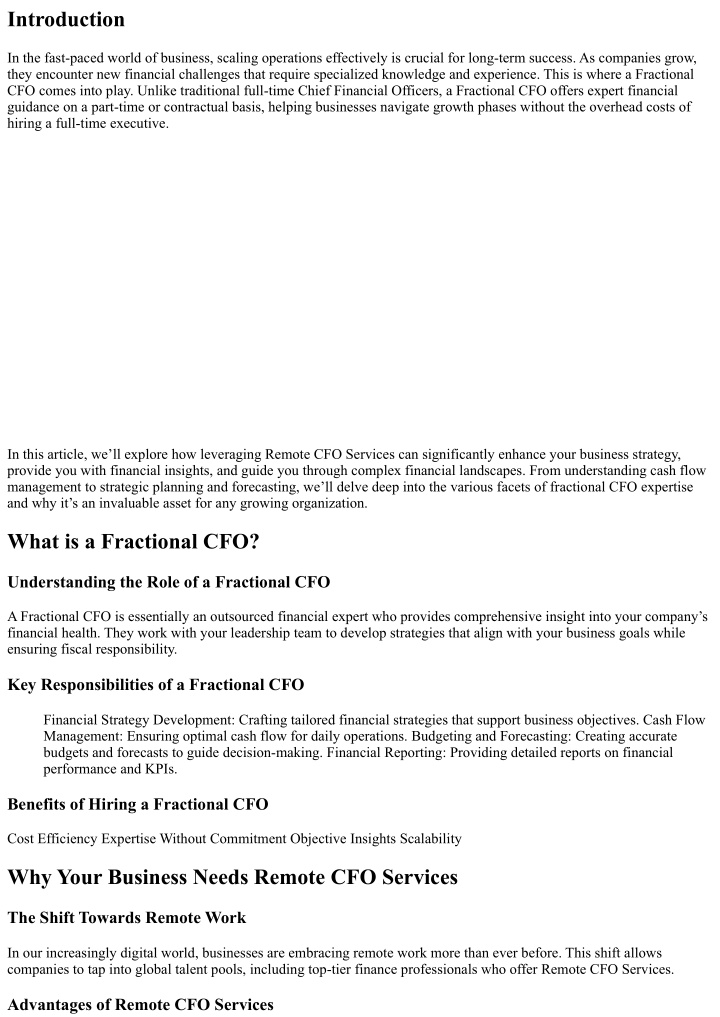 Introduction

In the fast-paced world of business, scaling operations effectively is crucial for long-term success. As companies grow, they encounter new financial challenges that require specialized knowledge and experience. This is where a Fractional CFO comes into play. Unlike traditional full-time Chief Financial Officers, a Fractional CFO offers expert financial guidance on a part-time or contractual basis, helping businesses navigate growth phases without the overhead costs of hiring a full-time executive.

In this article, we'll explore how leveraging Remote CFO Services can significantly enhance your business strategy, provide you with financial insights, and guide you through complex financial landscapes. From understanding cash flow management to strategic planning and forecasting, we'll delve deep into the various facets of fractional CFO expertise and why it's an invaluable asset for any growing organization.

What is a Fractional CFO?

Understanding the Role of a Fractional CFO

A Fractional CFO is essentially an outsourced financial expert who provides comprehensive insight into your company's financial health. They work with your leadership team to develop strategies that align with your business goals while ensuring fiscal responsibility.

Key Responsibilities of a Fractional CFO

Financial Strategy Development: Crafting tailored financial strategies that support business objectives. Cash Flow Management: Ensuring optimal cash flow for daily operations. Budgeting and Forecasting: Creating accurate budgets and forecasts to guide decision-making. Financial Reporting: Providing detailed reports on financial performance and KPIs.

Benefits of Hiring a Fractional CFO

Cost Efficiency Expertise Without Commitment Objective Insights Scalability

Why Your Business Needs Remote CFO Services

The Shift Towards Remote Work

In our increasingly digital world, businesses are embracing remote work more than ever before. This shift allows companies to tap into global talent pools, including top-tier finance professionals who offer Remote CFO Services.

Advantages of Remote CFO Services